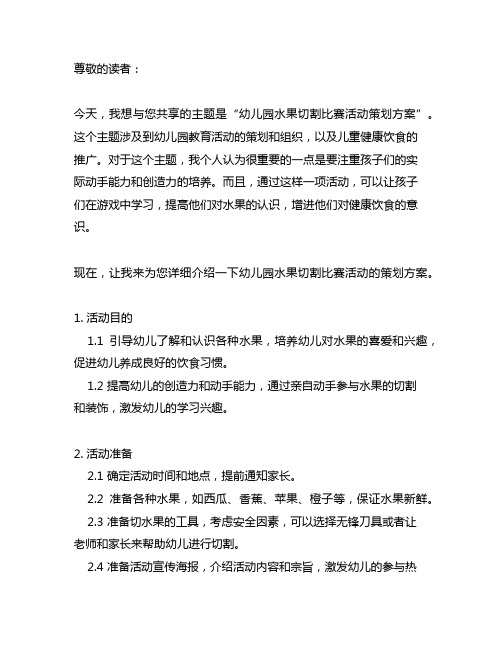 尊敬的读者：

今天，我想与您共享的主题是“幼儿园水果切割比赛活动策划方案”。这个主题涉及到幼儿园教育活动的策划和组织，以及儿童健康饮食的推广。对于这个主题，我个人认为很重要的一点是要注重孩子们的实际动手能力和创造力的培养。而且，通过这样一项活动，可以让孩子们在游戏中学习，提高他们对水果的认识，增进他们对健康饮食的意识。

现在，让我来为您详细介绍一下幼儿园水果切割比赛活动的策划方案。

1. 活动目的

1.1 引导幼儿了解和认识各种水果，培养幼儿对水果的喜爱和兴趣，促进幼儿养成良好的饮食习惯。

1.2 提高幼儿的创造力和动手能力，通过亲自动手参与水果的切割和装饰，激发幼儿的学习兴趣。

2. 活动准备

2.1 确定活动时间和地点，提前通知家长。

2.2 准备各种水果，如西瓜、香蕉、苹果、橙子等，保证水果新鲜。

2.3 准备切水果的工具，考虑安全因素，可以选择无锋刀具或者让老师和家长来帮助幼儿进行切割。

2.4 准备活动宣传海报，介绍活动内容和宗旨，激发幼儿的参与热